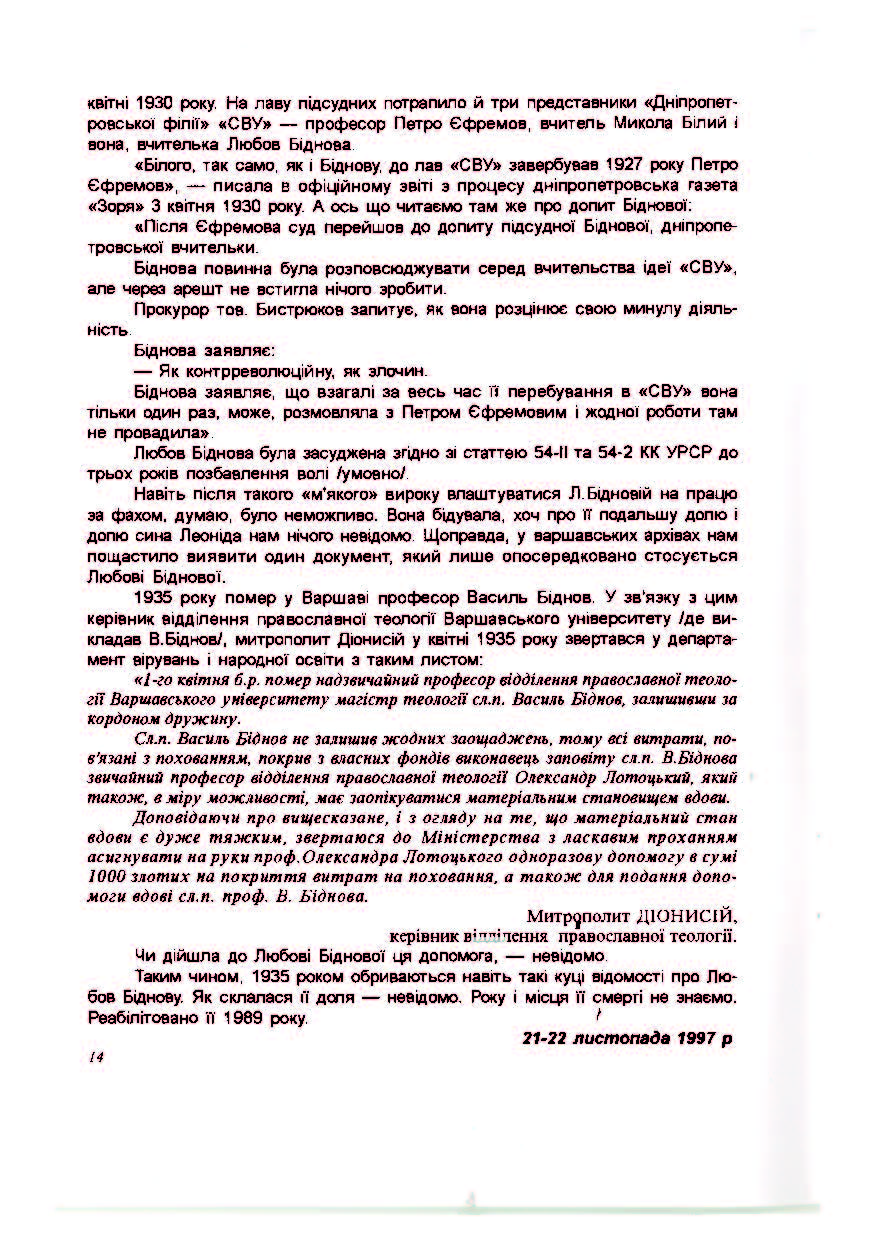 квітні 1930 року. На лаву підсудних потрапило й три представники «Дніпропетровської філії» «СВУ» — професор Петро Єфремов, вчитель Микола Білий і вона, вчителька Любов Біднова.

«Білого, так само, як і Біднову, до лав «СВУ» завербував 1927 року Петро Єфремов», — писала в офіційному звіті з процесу дніпропетровська газета «Зоря» 3 квітня 1930 року. А ось що читаємо там же про допит Біднової:

«Після Єфремова суд перейшов до допиту підсудної Біднової, дніпропетровської вчительки.

Біднова повинна була розповсюджувати серед вчительства ідеї «СВУ», але через арешт не встигла нічого зробити.

Прокурор тов. Бистрюков запитує, як вона розцінює свою минулу діяльність.

Біднова заявляє:

— Як контрреволюційну, як злочин.

Біднова заявляє, що взагалі за весь час її перебування в «СВУ» вона тільки один раз, може, розмовляла з Петром Єфремовим і жодної роботи там не провадила».

Любов Біднова була засуджена згідно зі статтею 54-ІІ та 54-2 КК УРСР до трьох років позбавлення волі /умовно/.

Навіть після такого «м'якого» вироку влаштуватися Л.Бідновій на працю за фахом, думаю, було неможливо. Вона бідувала, хоч про її подальшу долю і долю сина Леоніда нам нічого невідомо. Щоправда, у варшавських архівах нам пощастило виявити один документ, який лише опосередковано стосується Любові Біднової.

1935 року помер у Варшаві професор Василь Біднов. У зв'язку з цим керівник відділення православної теології Варшавського університету /де викладав В.Біднов/, митрополит Діонисій у квітні 1935 року звертався у департамент вірувань і народної освіти з таким листом:

«1-го квітня б.р. помер надзвичайний професор відділення православної теології Варшавського університету магістр теології сл.п. Василь Біднов, залишивши за кордоном дружину.

Сл.п. Василь Біднов не залишив жодних заощаджень, тому всі витрати, пов'язані з похованням, покрив з власних фондів виконавець заповіту сл.п. В.Біднова звичайний професор відділення православної теології Олександр Лотоцький, який також, в міру можливості, має заопікуватися матеріальним становищем вдови.

Доповідаючи про вищесказане, і з огляду на те, що матеріальний стан вдови є дуже тяжким, звертаюся до Міністерства з ласкавим проханням асигнувати на руки проф.Олександра Лотоцького одноразову допомогу в сумі 1000 злотих на покриття витрат на поховання, а також для подання допомоги вдові сл.п. проф. В. Біднова.

Митрополит ДІОНИСІЙ,
керівник відділення православної теології.

Чи дійшла до Любові Біднової ця допомога, — невідомо.

Таким чином, 1935 роком обриваються навіть такі куці відомості про Любов Біднову. Як склалася її доля — невідомо. Року і місця її смерті не знаємо. Реабілітовано її 1989 року.

21-22 листопада 1997 р

14